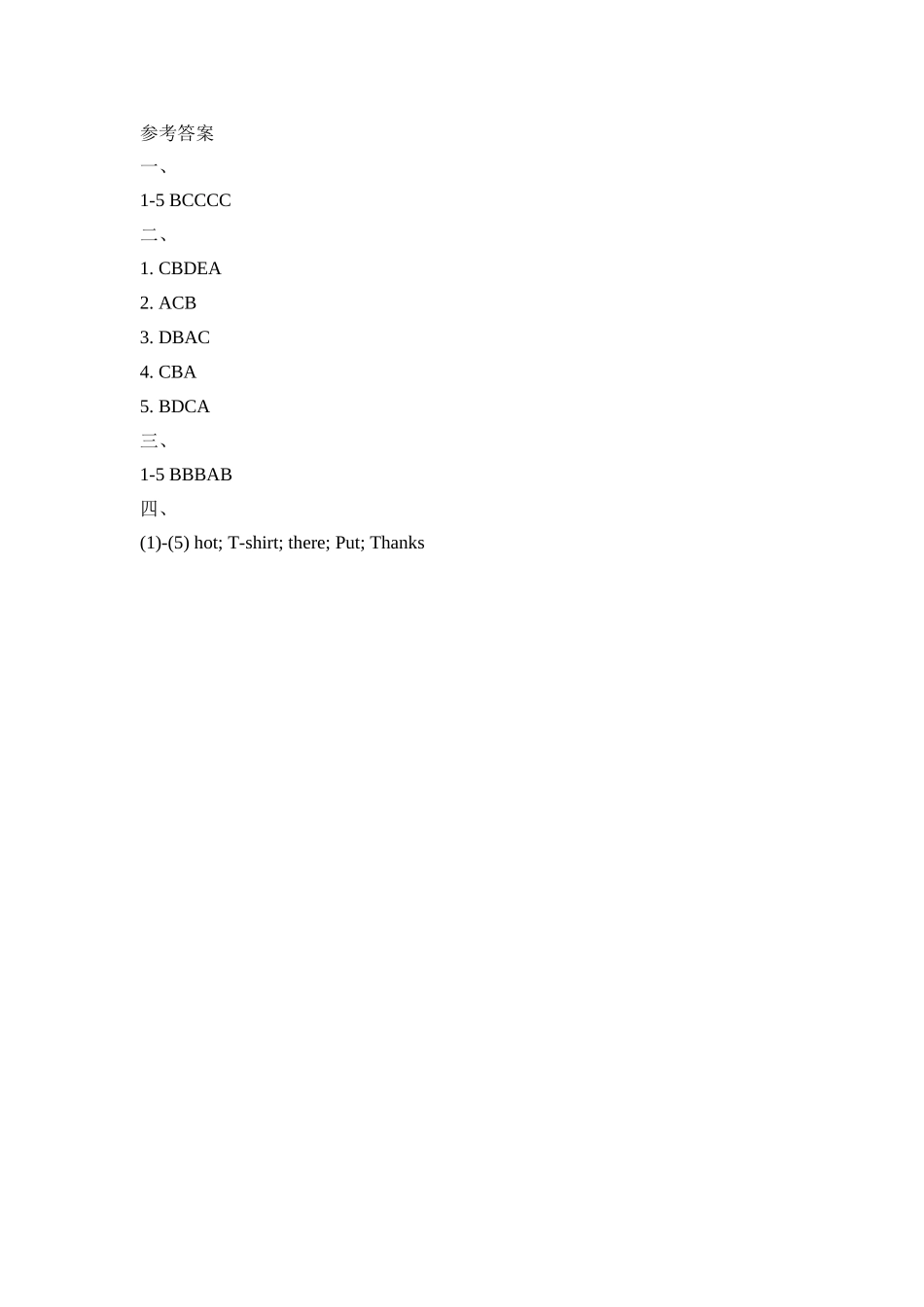 参考答案

一、

1-5 BCCCC

二、

1. CBDEA

2. ACB

3. DBAC

4. CBA

5. BDCA

三、

1-5 BBBAB

四、

(1)-(5) hot; T-shirt; there; Put; Thanks